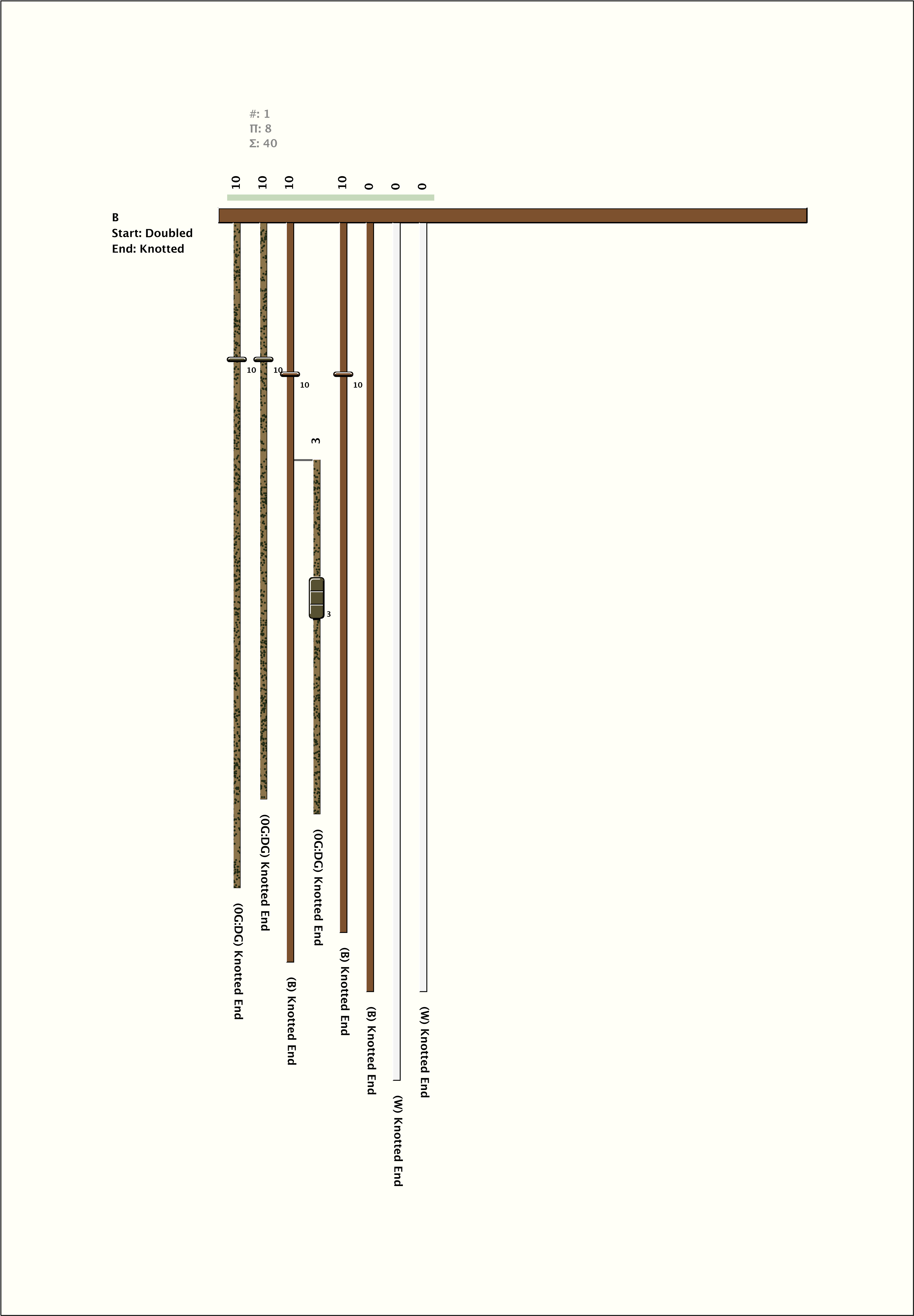 #: 1
Π: 8
Σ: 40

10 10 10 10 0 0 0

B
Start: Doubled
End: Knotted

10
10
10
10
3
3

(0G:DG) Knotted End
(0G:DG) Knotted End
(B) Knotted End
(0G:DG) Knotted End
(B) Knotted End
(B) Knotted End
(W) Knotted End
(W) Knotted End